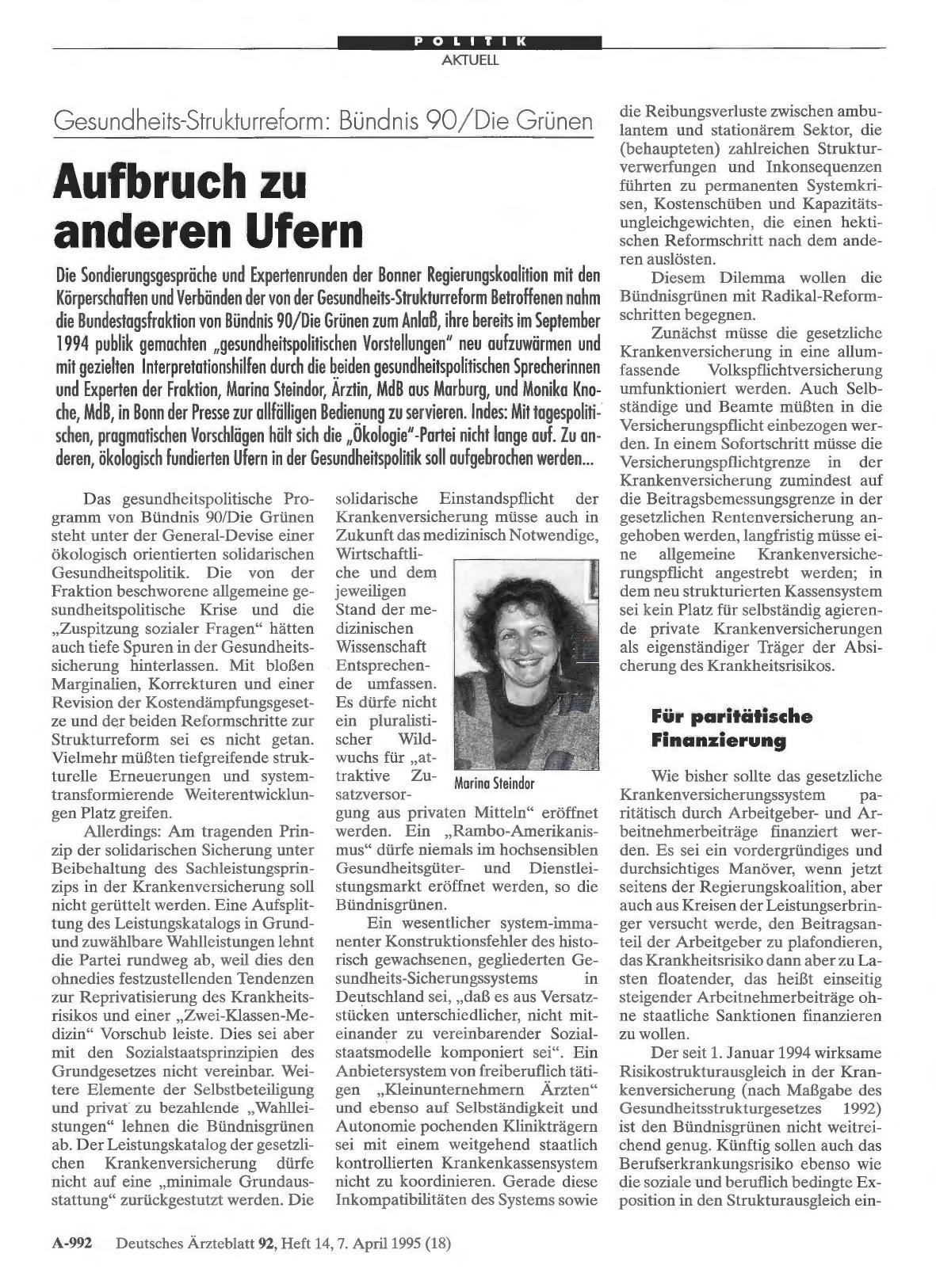 POLITIK
AKTUELL

Gesundheits-Strukturreform: Bündnis 90/Die Grünen

Aufbruch zu anderen Ufern

Die Sondierungsgespräche und Expertenrunden der Bonner Regierungskoalition mit den Körperschaften und Verbänden der von der Gesundheits-Strukturreform Betroffenen nahm die Bundestagsfraktion von Bündnis 90/Die Grünen zum Anlaß, ihre bereits im September 1994 publik gemachten „gesundheitspolitischen Vorstellungen" neu aufzuwärmen und mit gezielten Interpretationshilfen durch die beiden gesundheitspolitischen Sprecherinnen und Experten der Fraktion, Marina Steindor, Ärztin, MdB aus Marburg, und Monika Knoche, MdB, in Bonn der Presse zur allfälligen Bedienung zu servieren. Indes: Mit tagespolitischen, pragmatischen Vorschlägen hält sich die „Ökologie"-Partei nicht lange auf. Zu anderen, ökologisch fundierten Ufern in der Gesundheitspolitik soll aufgebrochen werden...

Das gesundheitspolitische Programm von Bündnis 90/Die Grünen steht unter der General-Devise einer ökologisch orientierten solidarischen Gesundheitspolitik. Die von der Fraktion beschworene allgemeine gesundheitspolitische Krise und die „Zuspitzung sozialer Fragen" hätten auch tiefe Spuren in der Gesundheitssicherung hinterlassen. Mit bloßen Marginalien, Korrekturen und einer Revision der Kostendämpfungsgesetze und der beiden Reformschritte zur Strukturreform sei es nicht getan. Vielmehr müßten tiefgreifende strukturelle Erneuerungen und systemtransformierende Weiterentwicklungen Platz greifen.

Allerdings: Am tragenden Prinzip der solidarischen Sicherung unter Beibehaltung des Sachleistungsprinzips in der Krankenversicherung soll nicht gerüttelt werden. Eine Aufsplittung des Leistungskatalogs in Grund- und zuwählbare Wahlleistungen lehnt die Partei rundweg ab, weil dies den ohnedies festzustellenden Tendenzen zur Reprivatisierung des Krankheitsrisikos und einer „Zwei-Klassen-Medizin" Vorschub leiste. Dies sei aber mit den Sozialstaatsprinzipien des Grundgesetzes nicht vereinbar. Weitere Elemente der Selbstbeteiligung und privat zu bezahlende „Wahlleistungen" lehnen die Bündnisgrünen ab. Der Leistungskatalog der gesetzlichen Krankenversicherung dürfe nicht auf eine „minimale Grundausstattung" zurückgestutzt werden. Die solidarische Einstandspflicht der Krankenversicherung müsse auch in Zukunft das medizinisch Notwendige, Wirtschaftliche und dem jeweiligen Stand der medizinischen Wissenschaft Entsprechende umfassen. Es dürfe nicht ein pluralistischer Wildwuchs für „attraktive Zusatzversorgung aus privaten Mitteln" eröffnet werden. Ein „Rambo-Amerikanismus" dürfe niemals im hochsensiblen Gesundheitsgüter- und Dienstleistungsmarkt eröffnet werden, so die Bündnisgrünen.

Marina Steindor

Ein wesentlicher system-immanenter Konstruktionsfehler des historisch gewachsenen, gegliederten Gesundheits-Sicherungssystems in Deutschland sei, „daß es aus Versatzstücken unterschiedlicher, nicht miteinander zu vereinbarender Sozialstaatsmodelle komponiert sei". Ein Anbietersystem von freiberuflich tätigen „Kleinunternehmern Ärzten" und ebenso auf Selbständigkeit und Autonomie pochenden Klinikträgern sei mit einem weitgehend staatlich kontrollierten Krankenkassensystem nicht zu koordinieren. Gerade diese Inkompatibilitäten des Systems sowie die Reibungsverluste zwischen ambulantem und stationärem Sektor, die (behaupteten) zahlreichen Strukturverwerfungen und Inkonsequenzen führten zu permanenten Systemkrisen, Kostenschüben und Kapazitätsungleichgewichten, die einen hektischen Reformschritt nach dem anderen auslösten.

Diesem Dilemma wollen die Bündnisgrünen mit Radikal-Reformschritten begegnen.

Zunächst müsse die gesetzliche Krankenversicherung in eine allumfassende Volkspflichtversicherung umfunktioniert werden. Auch Selbständige und Beamte müßten in die Versicherungspflicht einbezogen werden. In einem Sofortschritt müsse die Versicherungspflichtgrenze in der Krankenversicherung zumindest auf die Beitragsbemessungsgrenze in der gesetzlichen Rentenversicherung angehoben werden, langfristig müsse eine allgemeine Krankenversicherungspflicht angestrebt werden; in dem neu strukturierten Kassensystem sei kein Platz für selbständig agierende private Krankenversicherungen als eigenständiger Träger der Absicherung des Krankheitsrisikos.

Für paritätische Finanzierung

Wie bisher sollte das gesetzliche Krankenversicherungssystem paritätisch durch Arbeitgeber- und Arbeitnehmerbeiträge finanziert werden. Es sei ein vordergründiges und durchsichtiges Manöver, wenn jetzt seitens der Regierungskoalition, aber auch aus Kreisen der Leistungserbringer versucht werde, den Beitragsanteil der Arbeitgeber zu plafondieren, das Krankheitsrisiko dann aber zu Lasten floatender, das heißt einseitig steigender Arbeitnehmerbeiträge ohne staatliche Sanktionen finanzieren zu wollen.

Der seit 1. Januar 1994 wirksame Risikostrukturausgleich in der Krankenversicherung (nach Maßgabe des Gesundheitsstrukturgesetzes 1992) ist den Bündnisgrünen nicht weitreichend genug. Künftig sollen auch das Berufserkrankungsrisiko ebenso wie die soziale und beruflich bedingte Exposition in den Strukturausgleich ein-

A-992 Deutsches Ärzteblatt 92, Heft 14, 7. April 1995 (18)